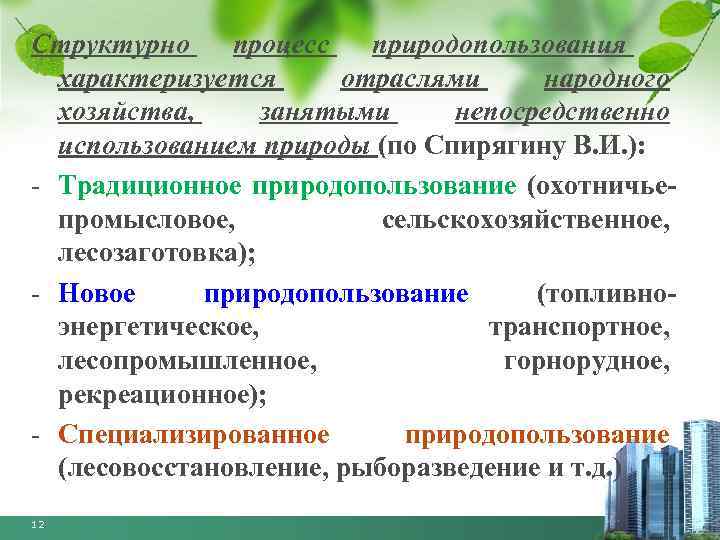 Структурно процесс природопользования характеризуется отраслями народного хозяйства, занятыми непосредственно использованием природы (по Спирягину В.И.):

- Традиционное природопользование (охотничье-промысловое, сельскохозяйственное, лесозаготовка);
- Новое природопользование (топливно-энергетическое, транспортное, лесопромышленное, горнорудное, рекреационное);
- Специализированное природопользование (лесовосстановление, рыборазведение и т.д.)

12